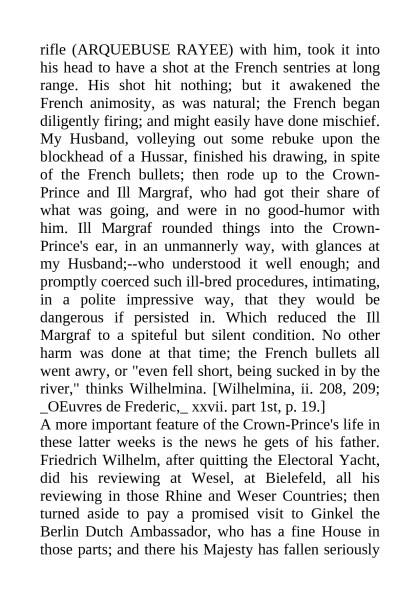 rifle (ARQUEBUSE RAYEE) with him, took it into his head to have a shot at the French sentries at long range. His shot hit nothing; but it awakened the French animosity, as was natural; the French began diligently firing; and might easily have done mischief. My Husband, volleying out some rebuke upon the blockhead of a Hussar, finished his drawing, in spite of the French bullets; then rode up to the Crown-Prince and Ill Margraf, who had got their share of what was going, and were in no good-humor with him. Ill Margraf rounded things into the Crown-Prince's ear, in an unmannerly way, with glances at my Husband;--who understood it well enough; and promptly coerced such ill-bred procedures, intimating, in a polite impressive way, that they would be dangerous if persisted in. Which reduced the Ill Margraf to a spiteful but silent condition. No other harm was done at that time; the French bullets all went awry, or "even fell short, being sucked in by the river," thinks Wilhelmina. [Wilhelmina, ii. 208, 209; _OEuvres de Frederic,_ xxvii. part 1st, p. 19.]
A more important feature of the Crown-Prince's life in these latter weeks is the news he gets of his father. Friedrich Wilhelm, after quitting the Electoral Yacht, did his reviewing at Wesel, at Bielefeld, all his reviewing in those Rhine and Weser Countries; then turned aside to pay a promised visit to Ginkel the Berlin Dutch Ambassador, who has a fine House in those parts; and there his Majesty has fallen seriously